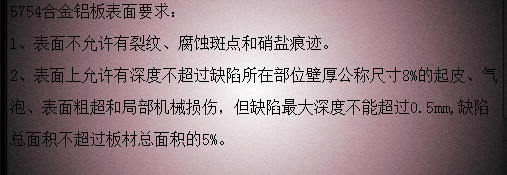 5754合金铝板表面要求：

1、表面不允许有裂纹、腐蚀斑点和硝盐痕迹。

2、表面上允许有深度不超过缺陷所在部位壁厚公称尺寸8%的起皮、气泡、表面粗超和局部机械损伤，但缺陷最大深度不能超过0.5mm,缺陷总面积不超过板材总面积的5%。